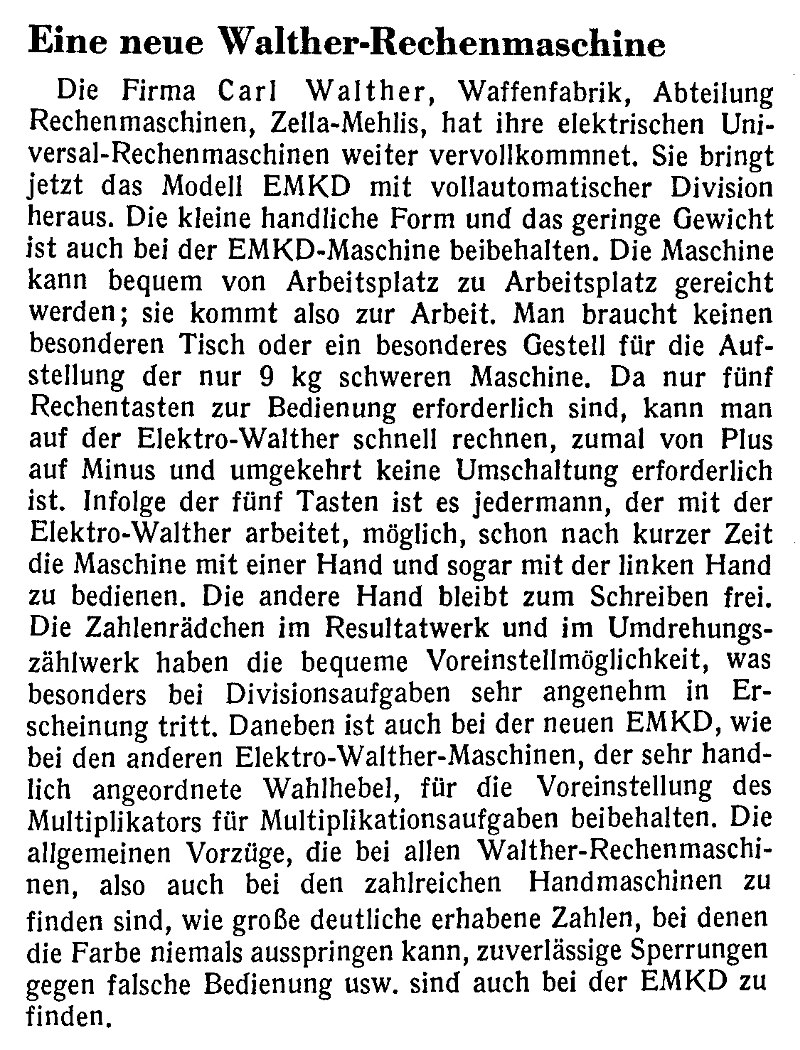 Eine neue Walther-Rechenmaschine

Die Firma Carl Walther, Waffenfabrik, Abteilung Rechenmaschinen, Zella-Mehlis, hat ihre elektrischen Universal-Rechenmaschinen weiter vervollkommnet. Sie bringt jetzt das Modell EMKD mit vollautomatischer Division heraus. Die kleine handliche Form und das geringe Gewicht ist auch bei der EMKD-Maschine beibehalten. Die Maschine kann bequem von Arbeitsplatz zu Arbeitsplatz gereicht werden; sie kommt also zur Arbeit. Man braucht keinen besonderen Tisch oder ein besonderes Gestell für die Aufstellung der nur 9 kg schweren Maschine. Da nur fünf Rechentasten zur Bedienung erforderlich sind, kann man auf der Elektro-Walther schnell rechnen, zumal von Plus auf Minus und umgekehrt keine Umschaltung erforderlich ist. Infolge der fünf Tasten ist es jedermann, der mit der Elektro-Walther arbeitet, möglich, schon nach kurzer Zeit die Maschine mit einer Hand und sogar mit der linken Hand zu bedienen. Die andere Hand bleibt zum Schreiben frei. Die Zahlenrädchen im Resultatwerk und im Umdrehungszählwerk haben die bequeme Voreinstellmöglichkeit, was besonders bei Divisionsaufgaben sehr angenehm in Erscheinung tritt. Daneben ist auch bei der neuen EMKD, wie bei den anderen Elektro-Walther-Maschinen, der sehr handlich angeordnete Wahlhebel, für die Voreinstellung des Multiplikators für Multiplikationsaufgaben beibehalten. Die allgemeinen Vorzüge, die bei allen Walther-Rechenmaschinen, also auch bei den zahlreichen Handmaschinen zu finden sind, wie große deutliche erhabene Zahlen, bei denen die Farbe niemals ausspringen kann, zuverlässige Sperrungen gegen falsche Bedienung usw. sind auch bei der EMKD zu finden.